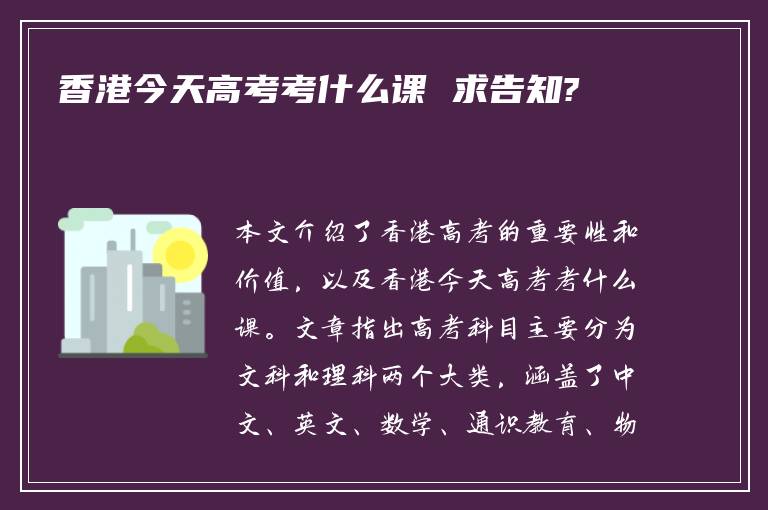 香港今天高考考什么课 求告知?

本文介绍了香港高考的重要性和价值，以及香港今天高考考什么课。文章指出高考科目主要分为文科和理科两个大类，涵盖了中文、英文、数学、通识教育、物